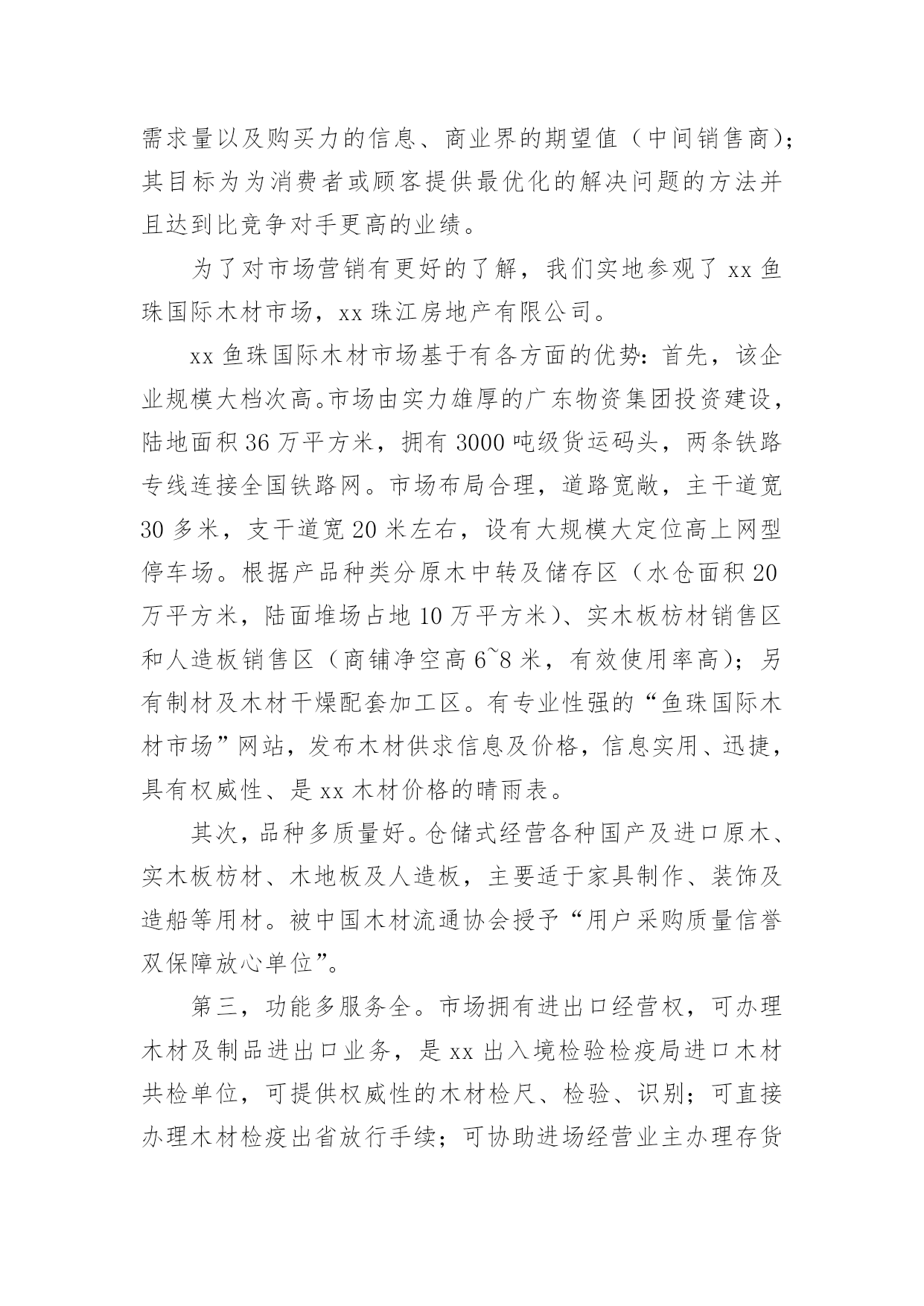 需求量以及购买力的信息、商业界的期望值（中间销售商）；其目标为为消费者或顾客提供最优化的解决问题的方法并且达到比竞争对手更高的业绩。

为了对市场营销有更好的了解，我们实地参观了 xx 鱼珠国际木材市场，xx 珠江房地产有限公司。

xx 鱼珠国际木材市场基于有各方面的优势：首先，该企业规模大档次高。市场由实力雄厚的广东物资集团投资建设，陆地面积 36 万平方米，拥有 3000 吨级货运码头，两条铁路专线连接全国铁路网。市场布局合理，道路宽敞，主干道宽 30 多米，支干道宽 20 米左右，设有大规模大定位高上网型停车场。根据产品种类分原木中转及储存区（水仓面积 20 万平方米，陆面堆场占地 10 万平方米）、实木板枋材销售区和人造板销售区（商铺净空高 6~8 米，有效使用率高）；另有制材及木材干燥配套加工区。有专业性强的“鱼珠国际木材市场”网站，发布木材供求信息及价格，信息实用、迅捷，具有权威性、是 xx 木材价格的晴雨表。

其次，品种多质量好。仓储式经营各种国产及进口原木、实木板枋材、木地板及人造板，主要适于家具制作、装饰及造船等用材。被中国木材流通协会授予“用户采购质量信誉双保障放心单位”。

第三，功能多服务全。市场拥有进出口经营权，可办理木材及制品进出口业务，是 xx 出入境检验检疫局进口木材共检单位，可提供权威性的木材检尺、检验、识别；可直接办理木材检疫出省放行手续；可协助进场经营业主办理存货